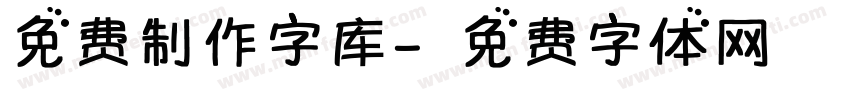 免费制作字库- 免费字体网